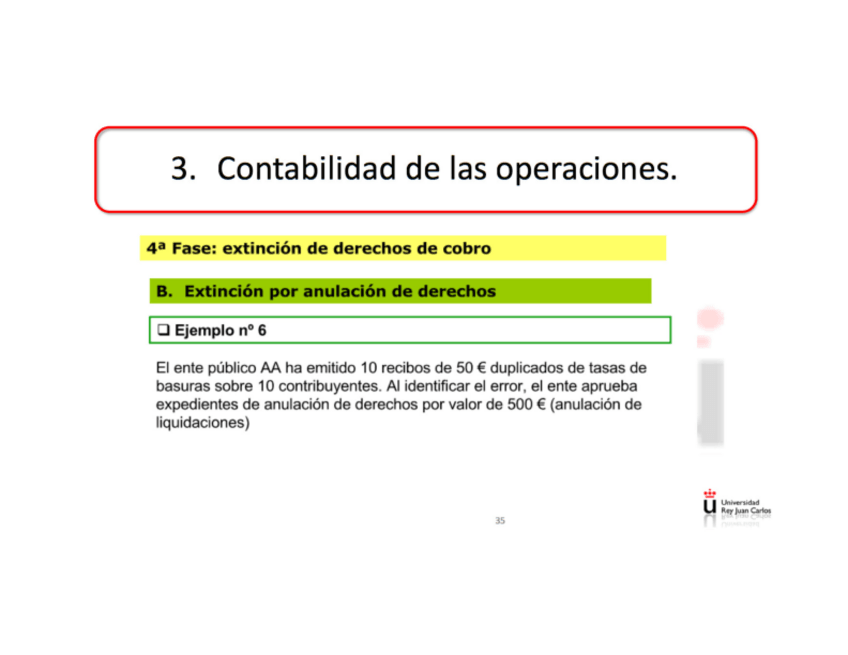 3. Contabilidad de las operaciones.

4ª Fase: extinción de derechos de cobro

B. Extinción por anulación de derechos

❑ Ejemplo nº 6

El ente público AA ha emitido 10 recibos de 50 € duplicados de tasas de basuras sobre 10 contribuyentes. Al identificar el error, el ente aprueba expedientes de anulación de derechos por valor de 500 € (anulación de liquidaciones)

35

Universidad Rey Juan Carlos